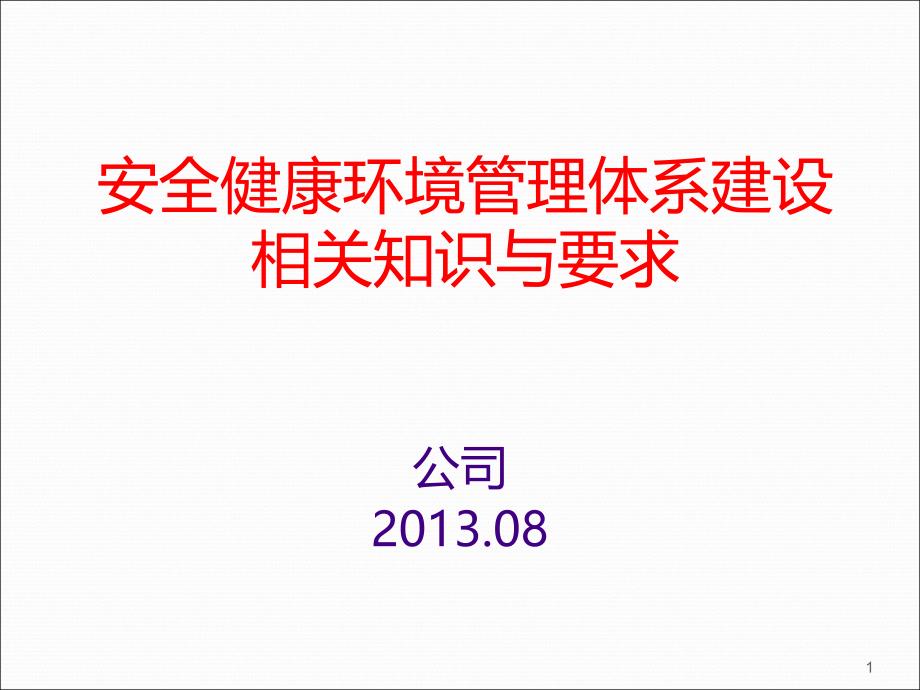 安全健康环境管理体系建设相关知识与要求

公司
2013.08

1